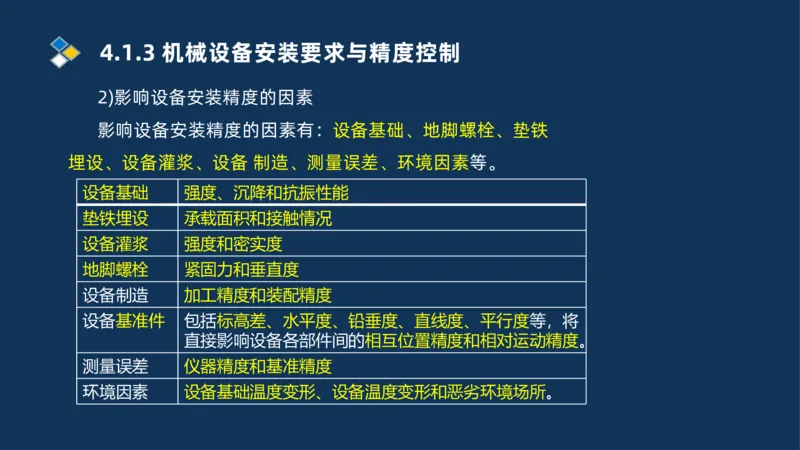 4.1.3 机械设备安装要求与精度控制

2)影响设备安装精度的因素

影响设备安装精度的因素有：设备基础、地脚螺栓、垫铁埋设、设备灌浆、设备 制造、测量误差、环境因素等。

| 设备基础 | 强度、沉降和抗振性能 |
|---|---|
| 垫铁埋设 | 承载面积和接触情况 |
| 设备灌浆 | 强度和密实度 |
| 地脚螺栓 | 紧固力和垂直度 |
| 设备制造 | 加工精度和装配精度 |
| 设备基准件 | 包括标高差、水平度、铅垂度、直线度、平行度等，将直接影响设备各部件间的相互位置精度和相对运动精度。 |
| 测量误差 | 仪器精度和基准精度 |
| 环境因素 | 设备基础温度变形、设备温度变形和恶劣环境场所。 |